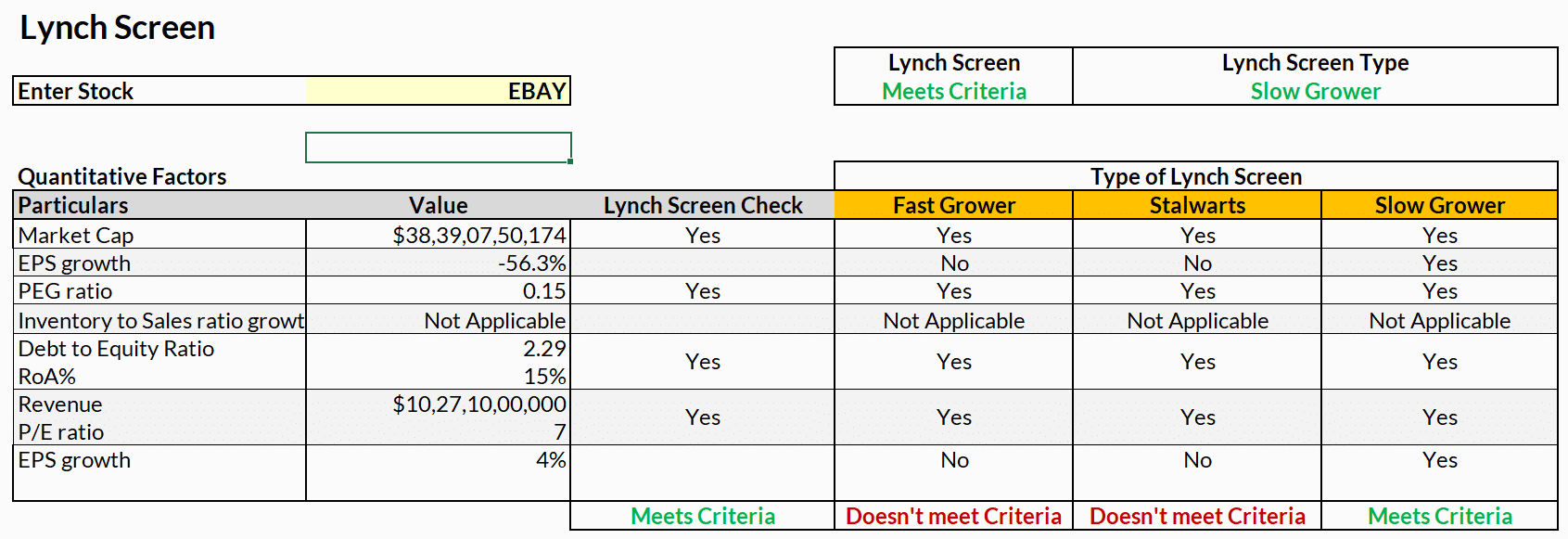 Lynch Screen

| Enter Stock | EBAY |
|---|---|

| Lynch Screen | Lynch Screen Type |
|---|---|
| Meets Criteria | Slow Grower |

Quantitative Factors

Type of Lynch Screen

| Particulars | Value | Lynch Screen Check | Fast Grower | Stalwarts | Slow Grower |
|---|---|---|---|---|---|
| Market Cap | $38,39,07,50,174 | Yes | Yes | Yes | Yes |
| EPS growth | -56.3% | | No | No | Yes |
| PEG ratio | 0.15 | Yes | Yes | Yes | Yes |
| Inventory to Sales ratio growt | Not Applicable | | Not Applicable | Not Applicable | Not Applicable |
| Debt to Equity Ratio | 2.29 | Yes | Yes | Yes | Yes |
| RoA% | 15% | | | | |
| Revenue | $10,27,10,00,000 | Yes | Yes | Yes | Yes |
| P/E ratio | 7 | | | | |
| EPS growth | 4% | | No | No | Yes |
| | | Meets Criteria | Doesn't meet Criteria | Doesn't meet Criteria | Meets Criteria |